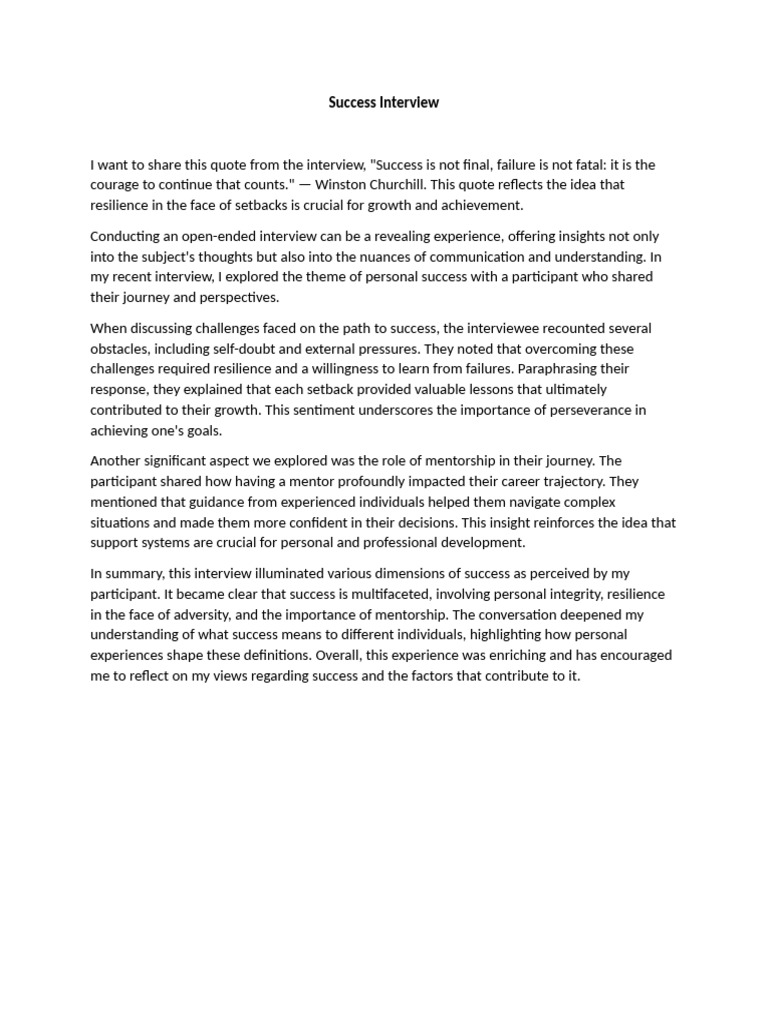 Success Interview

I want to share this quote from the interview, "Success is not final, failure is not fatal: it is the courage to continue that counts." — Winston Churchill. This quote reflects the idea that resilience in the face of setbacks is crucial for growth and achievement.

Conducting an open-ended interview can be a revealing experience, offering insights not only into the subject's thoughts but also into the nuances of communication and understanding. In my recent interview, I explored the theme of personal success with a participant who shared their journey and perspectives.

When discussing challenges faced on the path to success, the interviewee recounted several obstacles, including self-doubt and external pressures. They noted that overcoming these challenges required resilience and a willingness to learn from failures. Paraphrasing their response, they explained that each setback provided valuable lessons that ultimately contributed to their growth. This sentiment underscores the importance of perseverance in achieving one's goals.

Another significant aspect we explored was the role of mentorship in their journey. The participant shared how having a mentor profoundly impacted their career trajectory. They mentioned that guidance from experienced individuals helped them navigate complex situations and made them more confident in their decisions. This insight reinforces the idea that support systems are crucial for personal and professional development.

In summary, this interview illuminated various dimensions of success as perceived by my participant. It became clear that success is multifaceted, involving personal integrity, resilience in the face of adversity, and the importance of mentorship. The conversation deepened my understanding of what success means to different individuals, highlighting how personal experiences shape these definitions. Overall, this experience was enriching and has encouraged me to reflect on my views regarding success and the factors that contribute to it.